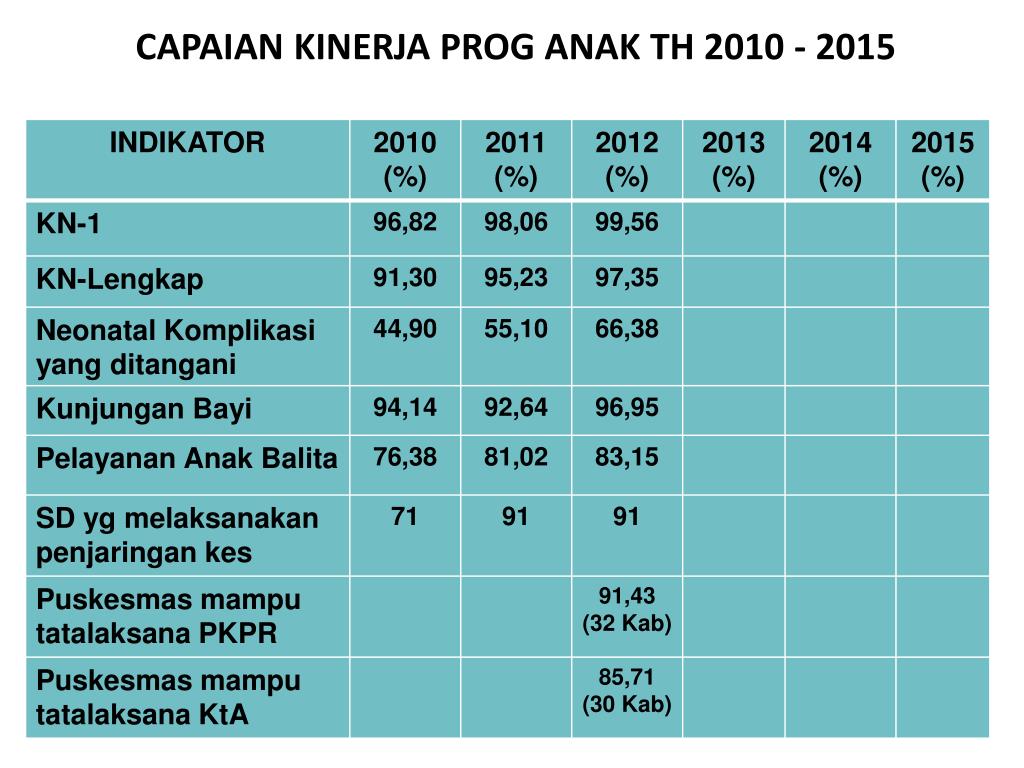 CAPAIAN KINERJA PROG ANAK TH 2010 - 2015

| INDIKATOR | 2010 (%) | 2011 (%) | 2012 (%) | 2013 (%) | 2014 (%) | 2015 (%) |
|---|---|---|---|---|---|---|
| KN-1 | 96,82 | 98,06 | 99,56 | | | |
| KN-Lengkap | 91,30 | 95,23 | 97,35 | | | |
| Neonatal Komplikasi yang ditangani | 44,90 | 55,10 | 66,38 | | | |
| Kunjungan Bayi | 94,14 | 92,64 | 96,95 | | | |
| Pelayanan Anak Balita | 76,38 | 81,02 | 83,15 | | | |
| SD yg melaksanakan penjaringan kes | 71 | 91 | 91 | | | |
| Puskesmas mampu tatalaksana PKPR | | | 91,43 (32 Kab) | | | |
| Puskesmas mampu tatalaksana KtA | | | 85,71 (30 Kab) | | | |